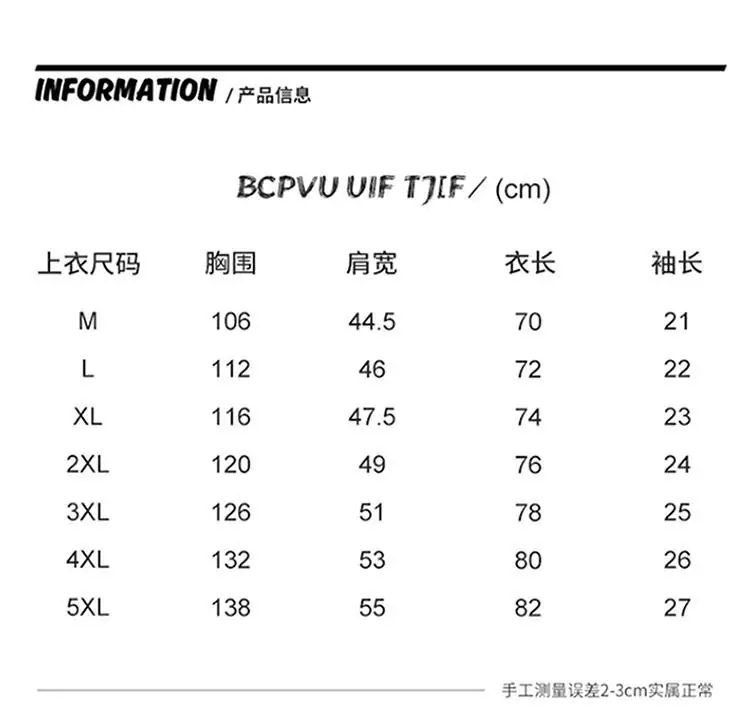 INFORMATION / 产品信息

BCPVU UIF TJ[F / (cm)

| 上衣尺码 | 胸围 | 肩宽 | 衣长 | 袖长 |
|---|---|---|---|---|
| M | 106 | 44.5 | 70 | 21 |
| L | 112 | 46 | 72 | 22 |
| XL | 116 | 47.5 | 74 | 23 |
| 2XL | 120 | 49 | 76 | 24 |
| 3XL | 126 | 51 | 78 | 25 |
| 4XL | 132 | 53 | 80 | 26 |
| 5XL | 138 | 55 | 82 | 27 |

手工测量误差2-3cm实属正常